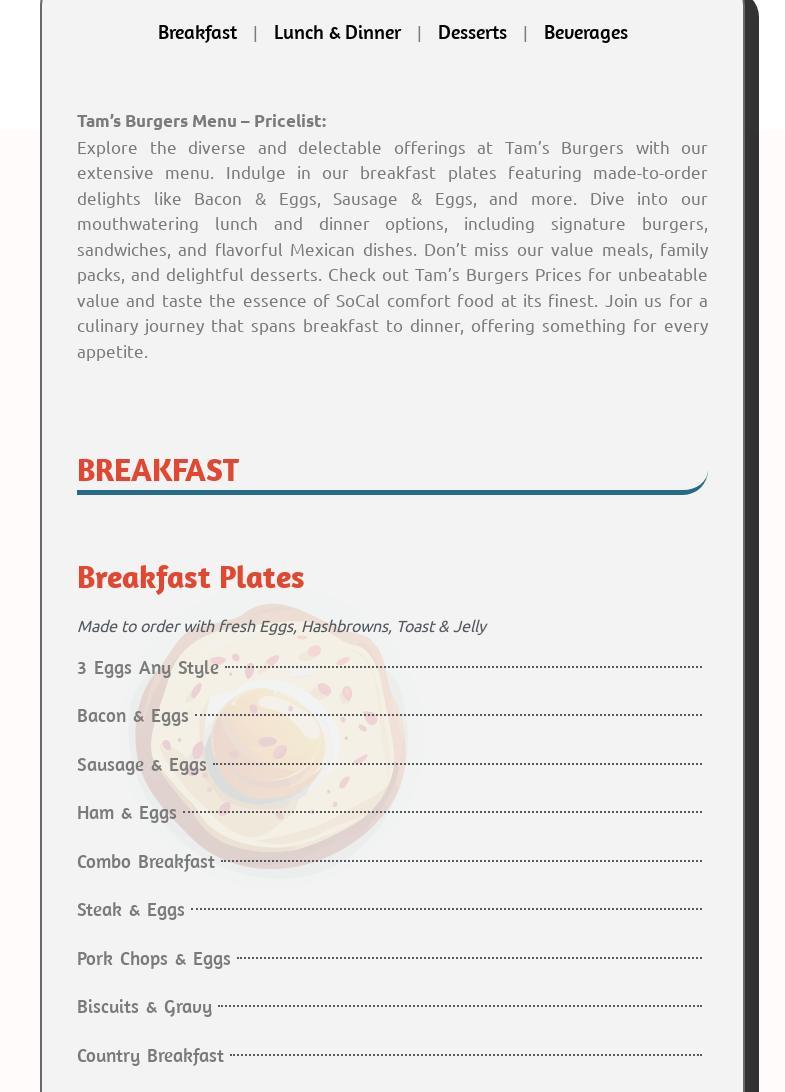 Breakfast | Lunch & Dinner | Desserts | Beverages

Tam's Burgers Menu – Pricelist:
Explore the diverse and delectable offerings at Tam's Burgers with our extensive menu. Indulge in our breakfast plates featuring made-to-order delights like Bacon & Eggs, Sausage & Eggs, and more. Dive into our mouthwatering lunch and dinner options, including signature burgers, sandwiches, and flavorful Mexican dishes. Don't miss our value meals, family packs, and delightful desserts. Check out Tam's Burgers Prices for unbeatable value and taste the essence of SoCal comfort food at its finest. Join us for a culinary journey that spans breakfast to dinner, offering something for every appetite.

BREAKFAST

Breakfast Plates

Made to order with fresh Eggs, Hashbrowns, Toast & Jelly

3 Eggs Any Style

Bacon & Eggs

Sausage & Eggs

Ham & Eggs

Combo Breakfast

Steak & Eggs

Pork Chops & Eggs

Biscuits & Gravy

Country Breakfast